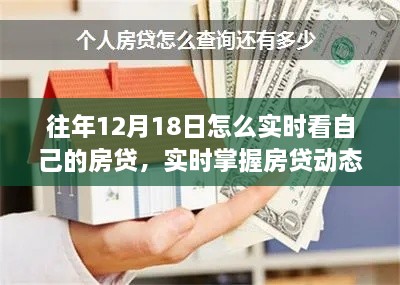 个人房贷怎么查询还有多少

往年12月18日怎么实时看自己的房贷，实时掌握房贷动态